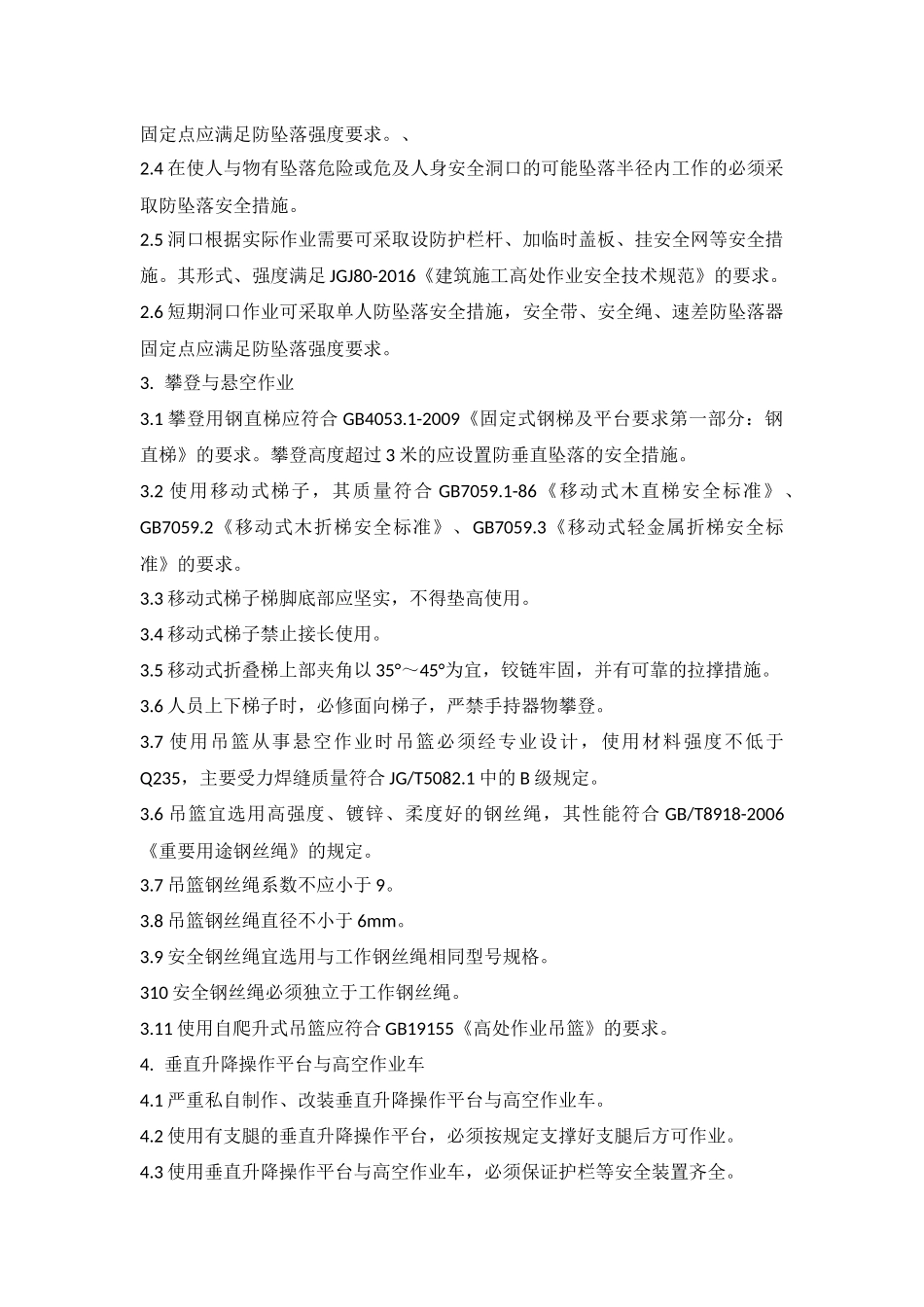 固定点应满足防坠落强度要求。、

2.4 在使人与物有坠落危险或危及人身安全洞口的可能坠落半径内工作的必须采取防坠落安全措施。

2.5 洞口根据实际作业需要可采取设防护栏杆、加临时盖板、挂安全网等安全措施。其形式、强度满足 JGJ80-2016《建筑施工高处作业安全技术规范》的要求。

2.6 短期洞口作业可采取单人防坠落安全措施，安全带、安全绳、速差防坠落器固定点应满足防坠落强度要求。

3. 攀登与悬空作业

3.1 攀登用钢直梯应符合 GB4053.1-2009《固定式钢梯及平台要求第一部分：钢直梯》的要求。攀登高度超过 3 米的应设置防垂直坠落的安全措施。

3.2 使用移动式梯子，其质量符合 GB7059.1-86《移动式木直梯安全标准》、GB7059.2《移动式木折梯安全标准》、GB7059.3《移动式轻金属折梯安全标准》的要求。

3.3 移动式梯子梯脚底部应坚实，不得垫高使用。

3.4 移动式梯子禁止接长使用。

3.5 移动式折叠梯上部夹角以 35°～45°为宜，铰链牢固，并有可靠的拉撑措施。

3.6 人员上下梯子时，必修面向梯子，严禁手持器物攀登。

3.7 使用吊篮从事悬空作业时吊篮必须经专业设计，使用材料强度不低于 Q235，主要受力焊缝质量符合 JG/T5082.1 中的 B 级规定。

3.6 吊篮宜选用高强度、镀锌、柔度好的钢丝绳，其性能符合 GB/T8918-2006《重要用途钢丝绳》的规定。

3.7 吊篮钢丝绳系数不应小于 9。

3.8 吊篮钢丝绳直径不小于 6mm。

3.9 安全钢丝绳宜选用与工作钢丝绳相同型号规格。

310 安全钢丝绳必须独立于工作钢丝绳。

3.11 使用自爬升式吊篮应符合 GB19155《高处作业吊篮》的要求。

4. 垂直升降操作平台与高空作业车

4.1 严重私自制作、改装垂直升降操作平台与高空作业车。

4.2 使用有支腿的垂直升降操作平台，必须按规定支撑好支腿后方可作业。

4.3 使用垂直升降操作平台与高空作业车，必须保证护栏等安全装置齐全。